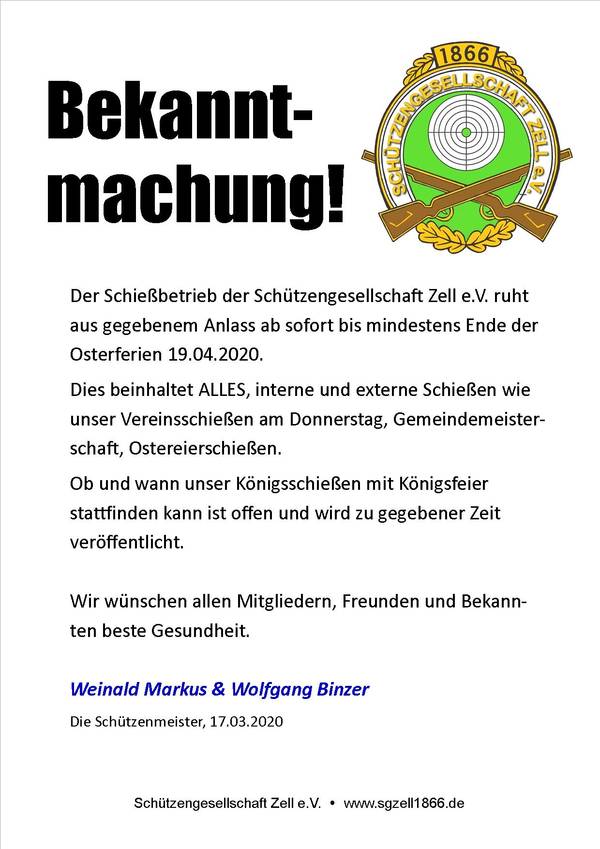 Bekanntmachung!

1866
SCHÜTZENGESELLSCHAFT ZELL e.V.

Der Schießbetrieb der Schützengesellschaft Zell e.V. ruht aus gegebenem Anlass ab sofort bis mindestens Ende der Osterferien 19.04.2020.

Dies beinhaltet ALLES, interne und externe Schießen wie unser Vereinsschießen am Donnerstag, Gemeindemeisterschaft, Ostereierschießen.

Ob und wann unser Königsschießen mit Königsfeier stattfinden kann ist offen und wird zu gegebener Zeit veröffentlicht.

Wir wünschen allen Mitgliedern, Freunden und Bekannten beste Gesundheit.

Weinald Markus & Wolfgang Binzer

Die Schützenmeister, 17.03.2020

Schützengesellschaft Zell e.V. • www.sgzell1866.de